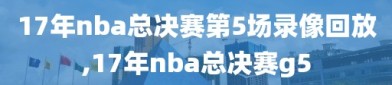 17年nba总决赛第5场录像回放,17年nba总决赛g5